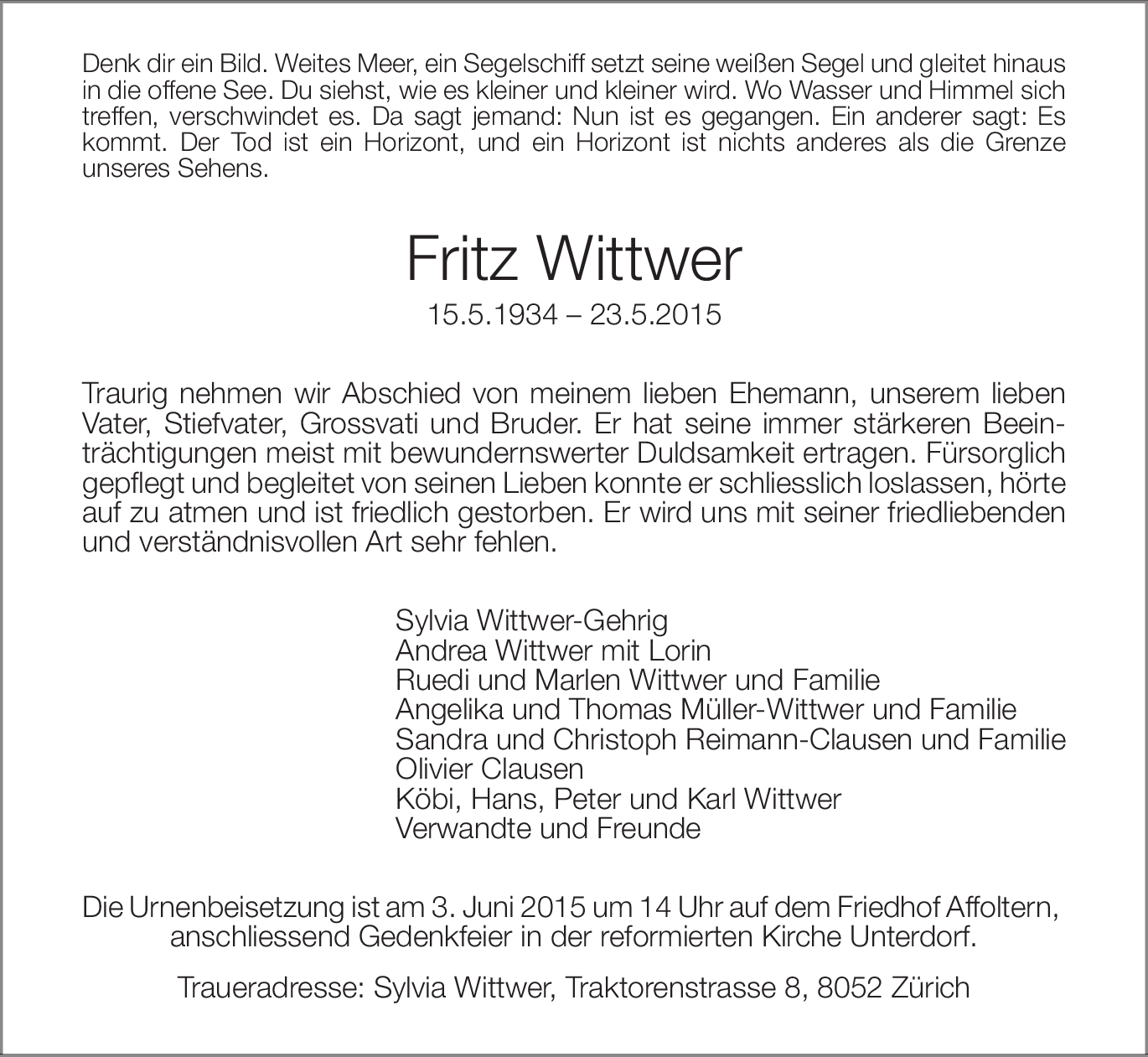 Denk dir ein Bild. Weites Meer, ein Segelschiff setzt seine weißen Segel und gleitet hinaus in die offene See. Du siehst, wie es kleiner und kleiner wird. Wo Wasser und Himmel sich treffen, verschwindet es. Da sagt jemand: Nun ist es gegangen. Ein anderer sagt: Es kommt. Der Tod ist ein Horizont, und ein Horizont ist nichts anderes als die Grenze unseres Sehens.

Fritz Wittwer

15.5.1934 – 23.5.2015

Traurig nehmen wir Abschied von meinem lieben Ehemann, unserem lieben Vater, Stiefvater, Grossvati und Bruder. Er hat seine immer stärkeren Beeinträchtigungen meist mit bewundernswerter Duldsamkeit ertragen. Fürsorglich gepflegt und begleitet von seinen Lieben konnte er schliesslich loslassen, hörte auf zu atmen und ist friedlich gestorben. Er wird uns mit seiner friedliebenden und verständnisvollen Art sehr fehlen.

Sylvia Wittwer-Gehrig
Andrea Wittwer mit Lorin
Ruedi und Marlen Wittwer und Familie
Angelika und Thomas Müller-Wittwer und Familie
Sandra und Christoph Reimann-Clausen und Familie
Olivier Clausen
Köbi, Hans, Peter und Karl Wittwer
Verwandte und Freunde

Die Urnenbeisetzung ist am 3. Juni 2015 um 14 Uhr auf dem Friedhof Affoltern, anschliessend Gedenkfeier in der reformierten Kirche Unterdorf.

Traueradresse: Sylvia Wittwer, Traktorenstrasse 8, 8052 Zürich